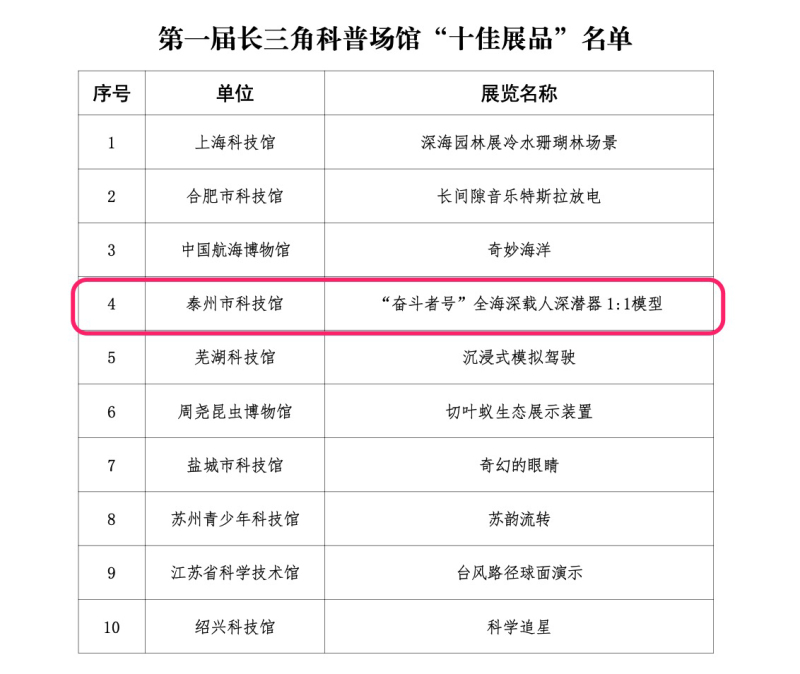 第一届长三角科普场馆“十佳展品”名单

| 序号 | 单位 | 展览名称 |
|---|---|---|
| 1 | 上海科技馆 | 深海园林展冷水珊瑚林场景 |
| 2 | 合肥市科技馆 | 长间隙音乐特斯拉放电 |
| 3 | 中国航海博物馆 | 奇妙海洋 |
| 4 | 泰州市科技馆 | “奋斗者号”全海深载人深潜器 1:1模型 |
| 5 | 芜湖科技馆 | 沉浸式模拟驾驶 |
| 6 | 周尧昆虫博物馆 | 切叶蚁生态展示装置 |
| 7 | 盐城市科技馆 | 奇幻的眼睛 |
| 8 | 苏州青少年科技馆 | 苏韵流转 |
| 9 | 江苏省科学技术馆 | 台风路径球面演示 |
| 10 | 绍兴科技馆 | 科学追星 |